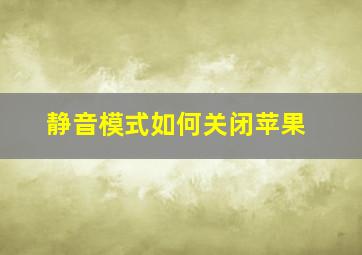 静音模式如何关闭苹果